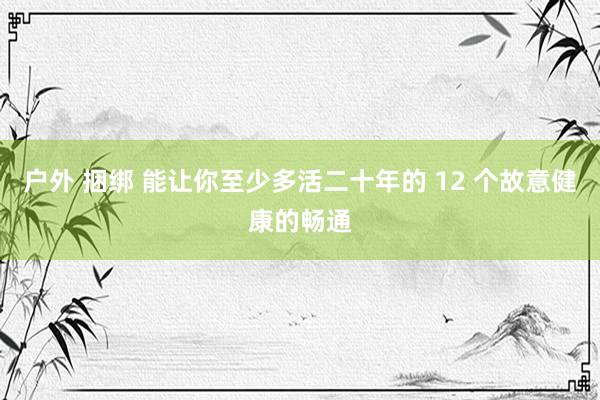 户外 捆绑 能让你至少多活二十年的 12 个故意健康的畅通